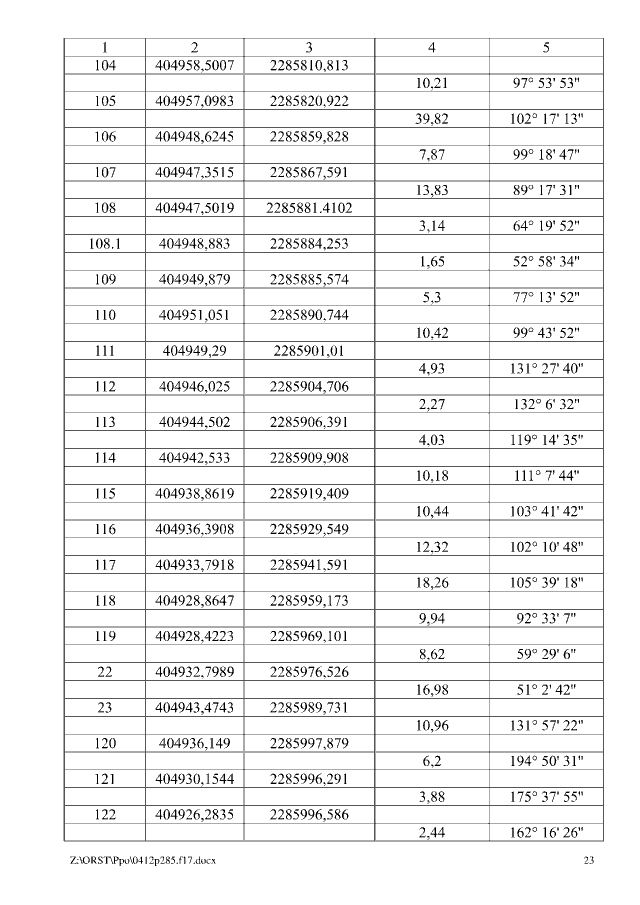 | 1 | 2 | 3 | 4 | 5 |
|---|---|---|---|---|
| 104 | 404958,5007 | 2285810,813 | | |
| | | | 10,21 | 97° 53' 53" |
| 105 | 404957,0983 | 2285820,922 | | |
| | | | 39,82 | 102° 17' 13" |
| 106 | 404948,6245 | 2285859,828 | | |
| | | | 7,87 | 99° 18' 47" |
| 107 | 404947,3515 | 2285867,591 | | |
| | | | 13,83 | 89° 17' 31" |
| 108 | 404947,5019 | 2285881.4102 | | |
| | | | 3,14 | 64° 19' 52" |
| 108.1 | 404948,883 | 2285884,253 | | |
| | | | 1,65 | 52° 58' 34" |
| 109 | 404949,879 | 2285885,574 | | |
| | | | 5,3 | 77° 13' 52" |
| 110 | 404951,051 | 2285890,744 | | |
| | | | 10,42 | 99° 43' 52" |
| 111 | 404949,29 | 2285901,01 | | |
| | | | 4,93 | 131° 27' 40" |
| 112 | 404946,025 | 2285904,706 | | |
| | | | 2,27 | 132° 6' 32" |
| 113 | 404944,502 | 2285906,391 | | |
| | | | 4,03 | 119° 14' 35" |
| 114 | 404942,533 | 2285909,908 | | |
| | | | 10,18 | 111° 7' 44" |
| 115 | 404938,8619 | 2285919,409 | | |
| | | | 10,44 | 103° 41' 42" |
| 116 | 404936,3908 | 2285929,549 | | |
| | | | 12,32 | 102° 10' 48" |
| 117 | 404933,7918 | 2285941,591 | | |
| | | | 18,26 | 105° 39' 18" |
| 118 | 404928,8647 | 2285959,173 | | |
| | | | 9,94 | 92° 33' 7" |
| 119 | 404928,4223 | 2285969,101 | | |
| | | | 8,62 | 59° 29' 6" |
| 22 | 404932,7989 | 2285976,526 | | |
| | | | 16,98 | 51° 2' 42" |
| 23 | 404943,4743 | 2285989,731 | | |
| | | | 10,96 | 131° 57' 22" |
| 120 | 404936,149 | 2285997,879 | | |
| | | | 6,2 | 194° 50' 31" |
| 121 | 404930,1544 | 2285996,291 | | |
| | | | 3,88 | 175° 37' 55" |
| 122 | 404926,2835 | 2285996,586 | | |
| | | | 2,44 | 162° 16' 26" |

Z:\ORST\Ppo\0412p285.f17.docx 23